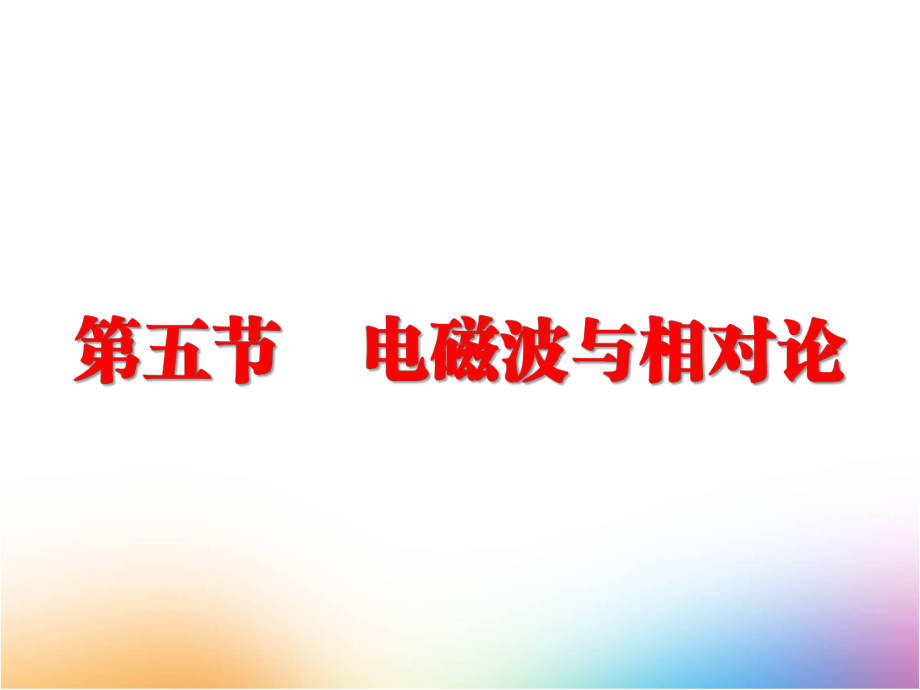 第五节　电磁波与相对论